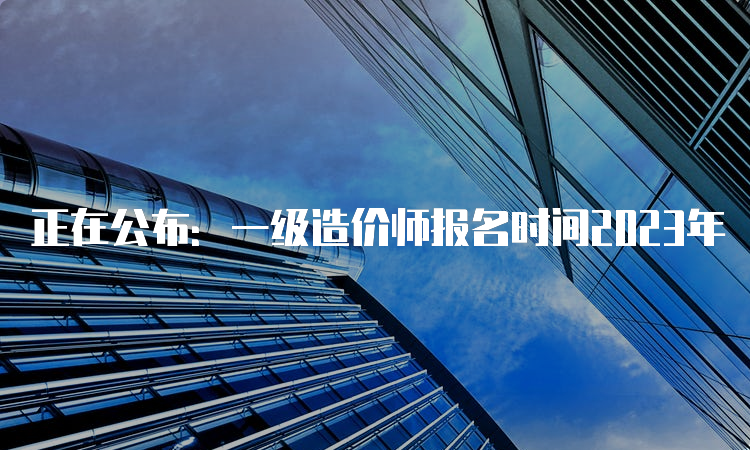 正在公布：一级造价师报名时间2023年